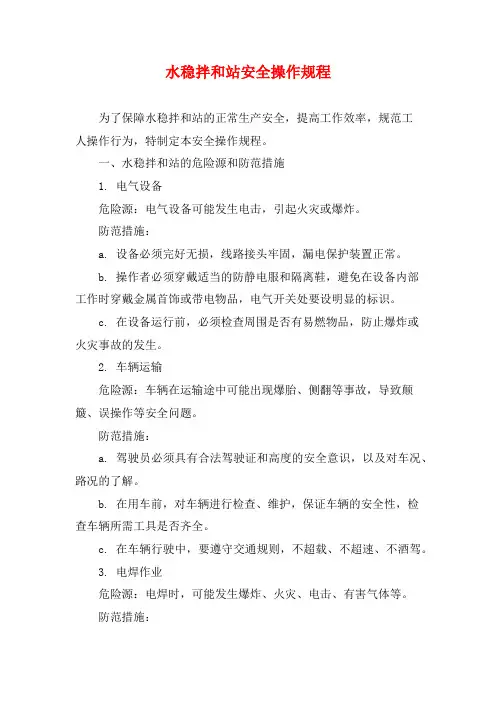 水稳拌和站安全操作规程

为了保障水稳拌和站的正常生产安全，提高工作效率，规范工人操作行为，特制定本安全操作规程。

一、水稳拌和站的危险源和防范措施

1. 电气设备

危险源：电气设备可能发生电击，引起火灾或爆炸。

防范措施：

a. 设备必须完好无损，线路接头牢固，漏电保护装置正常。

b. 操作者必须穿戴适当的防静电服和隔离鞋，避免在设备内部工作时穿戴金属首饰或带电物品，电气开关处要设明显的标识。

c. 在设备运行前，必须检查周围是否有易燃物品，防止爆炸或火灾事故的发生。

2. 车辆运输

危险源：车辆在运输途中可能出现爆胎、侧翻等事故，导致颠簸、误操作等安全问题。

防范措施：

a. 驾驶员必须具有合法驾驶证和高度的安全意识，以及对车况、路况的了解。

b. 在用车前，对车辆进行检查、维护，保证车辆的安全性，检查车辆所需工具是否齐全。

c. 在车辆行驶中，要遵守交通规则，不超载、不超速、不酒驾。

3. 电焊作业

危险源：电焊时，可能发生爆炸、火灾、电击、有害气体等。

防范措施：